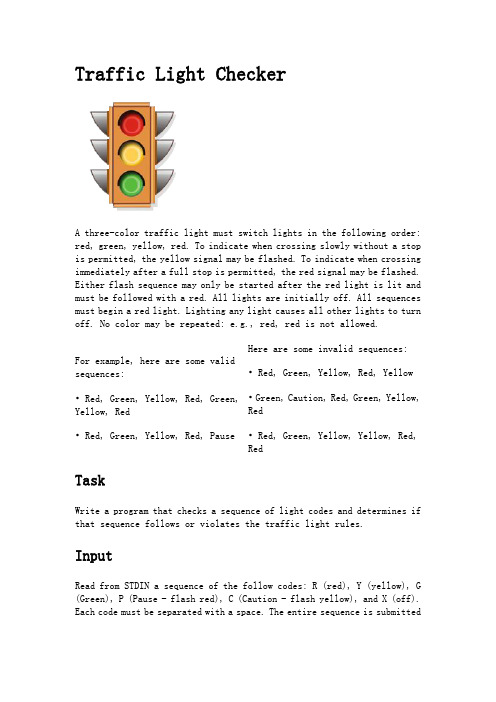 Traffic Light Checker

A three-color traffic light must switch lights in the following order: red, green, yellow, red. To indicate when crossing slowly without a stop is permitted, the yellow signal may be flashed. To indicate when crossing immediately after a full stop is permitted, the red signal may be flashed. Either flash sequence may only be started after the red light is lit and must be followed with a red. All lights are initially off. All sequences must begin a red light. Lighting any light causes all other lights to turn off. No color may be repeated: e.g., red, red is not allowed.

For example, here are some valid sequences:

• Red, Green, Yellow, Red, Green, Yellow, Red

• Red, Green, Yellow, Red, Pause

Here are some invalid sequences:

• Red, Green, Yellow, Red, Yellow

• Green, Caution, Red, Green, Yellow, Red

• Red, Green, Yellow, Yellow, Red, Red

Task

Write a program that checks a sequence of light codes and determines if that sequence follows or violates the traffic light rules.

Input

Read from STDIN a sequence of the follow codes: R (red), Y (yellow), G (Green), P (Pause - flash red), C (Caution - flash yellow), and X (off). Each code must be separated with a space. The entire sequence is submitted